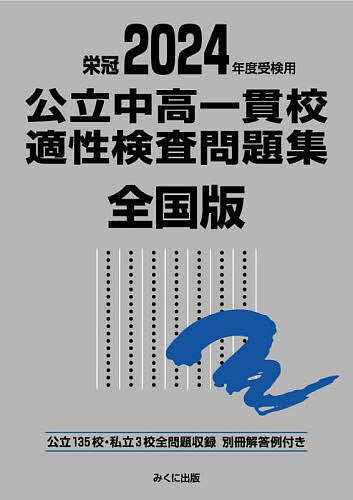 栄冠 2024 年度受検用

公立中高一貫校
適性検査問題集

全国版

公立135校・私立3校全問題収録 別冊解答例付き

みくに出版